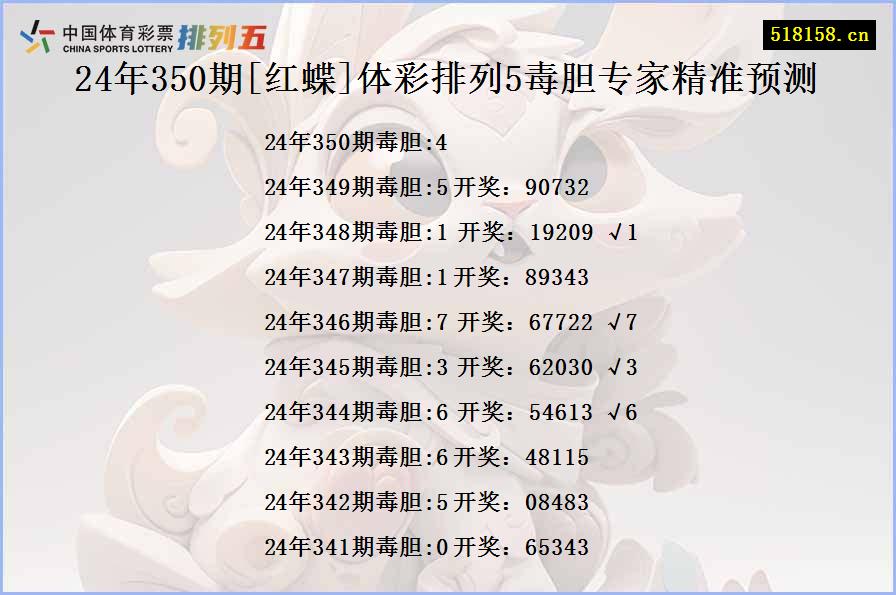 中国体育彩票 CHINA SPORTS LOTTERY 排列五

518158.cn

24年350期[红蝶]体彩排列5毒胆专家精准预测

24年350期毒胆:4

24年349期毒胆:5 开奖：90732

24年348期毒胆:1 开奖：19209 √1

24年347期毒胆:1 开奖：89343

24年346期毒胆:7 开奖：67722 √7

24年345期毒胆:3 开奖：62030 √3

24年344期毒胆:6 开奖：54613 √6

24年343期毒胆:6 开奖：48115

24年342期毒胆:5 开奖：08483

24年341期毒胆:0 开奖：65343